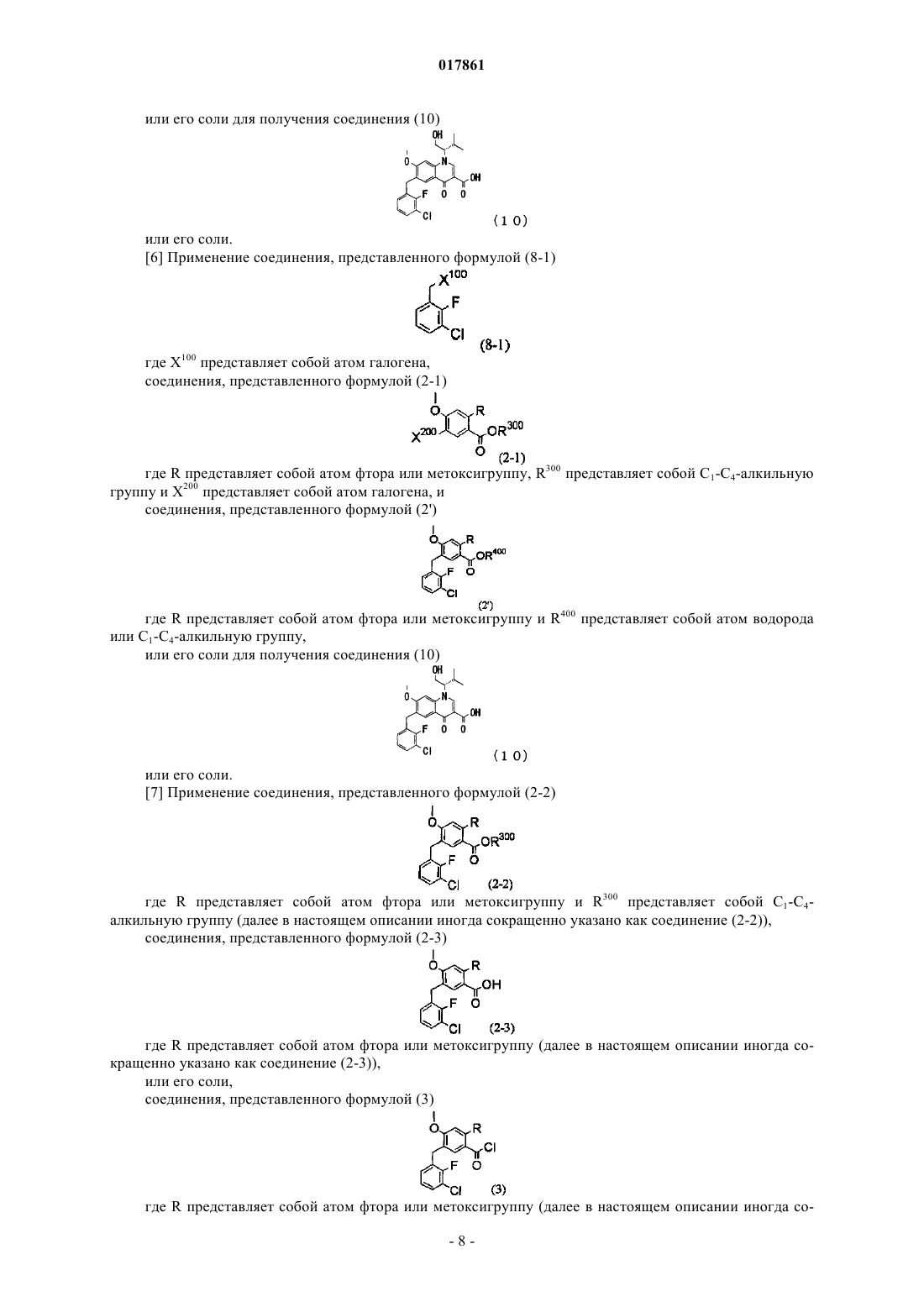 017861

или его соли для получения соединения (10)

OH
O
N
OH
F O O
Cl
(10)

или его соли.

[6] Применение соединения, представленного формулой (8-1)

$X^{100}$
F
Cl
(8-1)

где $X^{100}$ представляет собой атом галогена,

соединения, представленного формулой (2-1)

O
R
$X^{200}$
$OR^{300}$
O
(2-1)

где R представляет собой атом фтора или метоксигруппу, $R^{300}$ представляет собой $C_1$-$C_4$-алкильную группу и $X^{200}$ представляет собой атом галогена, и

соединения, представленного формулой (2')

O
R
$OR^{400}$
F O
Cl
(2')

где R представляет собой атом фтора или метоксигруппу и $R^{400}$ представляет собой атом водорода или $C_1$-$C_4$-алкильную группу,

или его соли для получения соединения (10)

OH
O
N
OH
F O O
Cl
(10)

или его соли.

[7] Применение соединения, представленного формулой (2-2)

O
R
$OR^{300}$
F O
Cl
(2-2)

где R представляет собой атом фтора или метоксигруппу и $R^{300}$ представляет собой $C_1$-$C_4$-алкильную группу (далее в настоящем описании иногда сокращенно указано как соединение (2-2)),

соединения, представленного формулой (2-3)

O
R
OH
F O
Cl
(2-3)

где R представляет собой атом фтора или метоксигруппу (далее в настоящем описании иногда сокращенно указано как соединение (2-3)),

или его соли,

соединения, представленного формулой (3)

O
R
Cl
F O
Cl
(3)

где R представляет собой атом фтора или метоксигруппу (далее в настоящем описании иногда со-

- 8 -